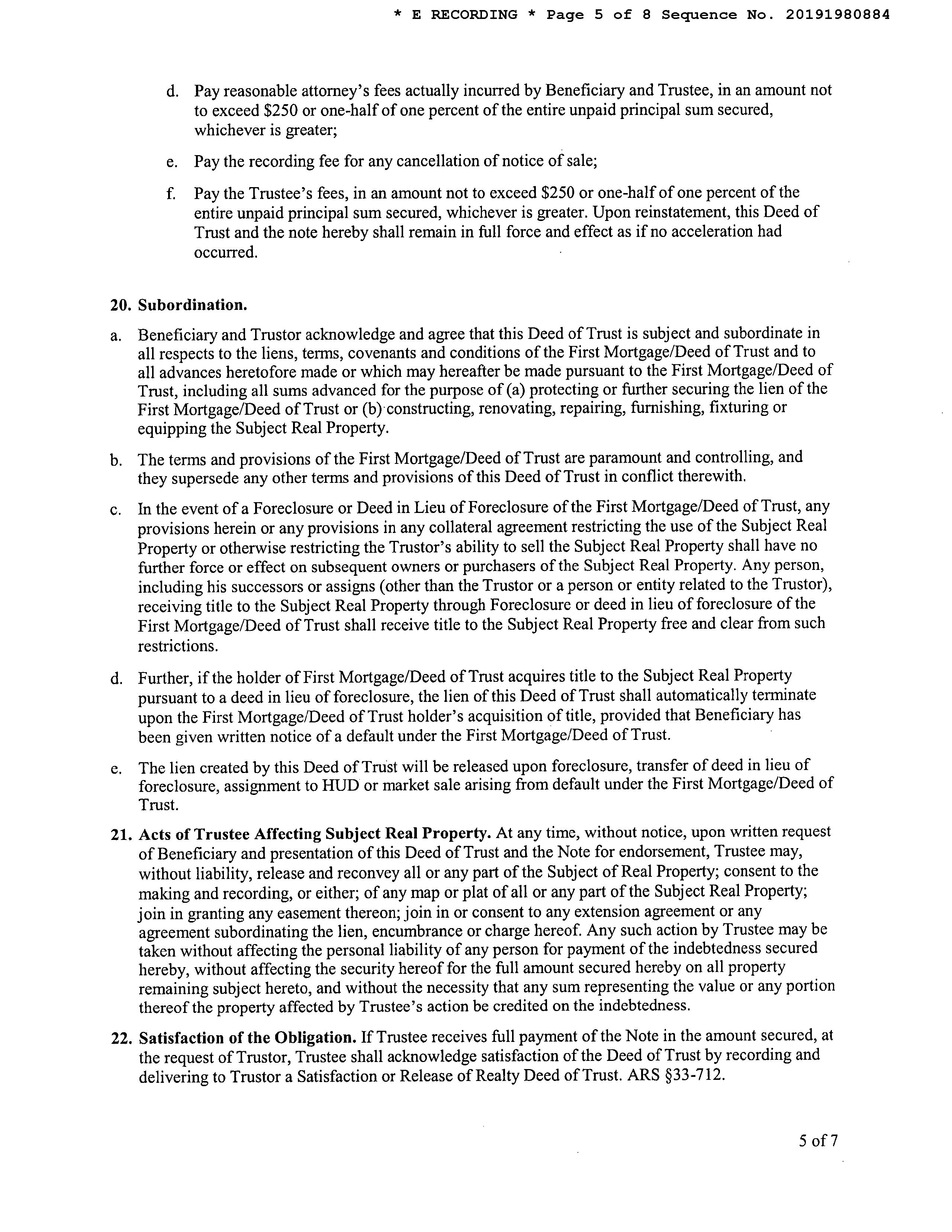 * E RECORDING * Page 5 of 8 Sequence No. 20191980884

d. Pay reasonable attorney's fees actually incurred by Beneficiary and Trustee, in an amount not to exceed \$250 or one-half of one percent of the entire unpaid principal sum secured, whichever is greater;

e. Pay the recording fee for any cancellation of notice of sale;

f. Pay the Trustee's fees, in an amount not to exceed \$250 or one-half of one percent of the entire unpaid principal sum secured, whichever is greater. Upon reinstatement, this Deed of Trust and the note hereby shall remain in full force and effect as if no acceleration had occurred.

20. Subordination.

a. Beneficiary and Trustor acknowledge and agree that this Deed of Trust is subject and subordinate in all respects to the liens, terms, covenants and conditions of the First Mortgage/Deed of Trust and to all advances heretofore made or which may hereafter be made pursuant to the First Mortgage/Deed of Trust, including all sums advanced for the purpose of (a) protecting or further securing the lien of the First Mortgage/Deed of Trust or (b) constructing, renovating, repairing, furnishing, fixturing or equipping the Subject Real Property.

b. The terms and provisions of the First Mortgage/Deed of Trust are paramount and controlling, and they supersede any other terms and provisions of this Deed of Trust in conflict therewith.

c. In the event of a Foreclosure or Deed in Lieu of Foreclosure of the First Mortgage/Deed of Trust, any provisions herein or any provisions in any collateral agreement restricting the use of the Subject Real Property or otherwise restricting the Trustor's ability to sell the Subject Real Property shall have no further force or effect on subsequent owners or purchasers of the Subject Real Property. Any person, including his successors or assigns (other than the Trustor or a person or entity related to the Trustor), receiving title to the Subject Real Property through Foreclosure or deed in lieu of foreclosure of the First Mortgage/Deed of Trust shall receive title to the Subject Real Property free and clear from such restrictions.

d. Further, if the holder of First Mortgage/Deed of Trust acquires title to the Subject Real Property pursuant to a deed in lieu of foreclosure, the lien of this Deed of Trust shall automatically terminate upon the First Mortgage/Deed of Trust holder's acquisition of title, provided that Beneficiary has been given written notice of a default under the First Mortgage/Deed of Trust.

e. The lien created by this Deed of Trust will be released upon foreclosure, transfer of deed in lieu of foreclosure, assignment to HUD or market sale arising from default under the First Mortgage/Deed of Trust.

21. Acts of Trustee Affecting Subject Real Property. At any time, without notice, upon written request of Beneficiary and presentation of this Deed of Trust and the Note for endorsement, Trustee may, without liability, release and reconvey all or any part of the Subject of Real Property; consent to the making and recording, or either; of any map or plat of all or any part of the Subject Real Property; join in granting any easement thereon; join in or consent to any extension agreement or any agreement subordinating the lien, encumbrance or charge hereof. Any such action by Trustee may be taken without affecting the personal liability of any person for payment of the indebtedness secured hereby, without affecting the security hereof for the full amount secured hereby on all property remaining subject hereto, and without the necessity that any sum representing the value or any portion thereof the property affected by Trustee's action be credited on the indebtedness.

22. Satisfaction of the Obligation. If Trustee receives full payment of the Note in the amount secured, at the request of Trustor, Trustee shall acknowledge satisfaction of the Deed of Trust by recording and delivering to Trustor a Satisfaction or Release of Realty Deed of Trust. ARS §33-712.

5 of 7